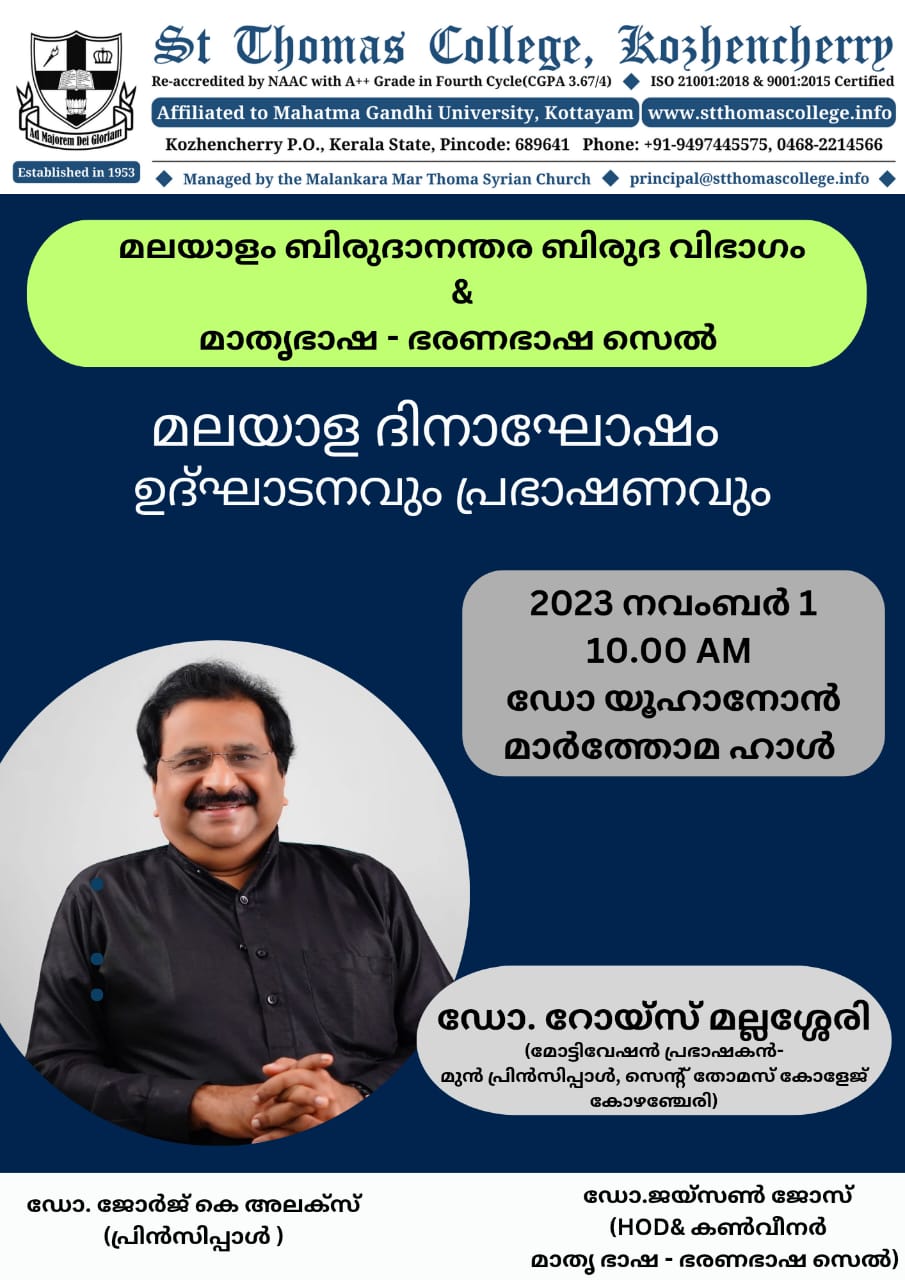 Ad Majorem Dei Gloriam

Established in 1953

St Thomas College, Kozhencherry

Re-accredited by NAAC with A++ Grade in Fourth Cycle(CGPA 3.67/4) ◆ ISO 21001:2018 & 9001:2015 Certified

Affiliated to Mahatma Gandhi University, Kottayam www.stthomascollege.info

Kozhencherry P.O., Kerala State, Pincode: 689641 Phone: +91-9497445575, 0468-2214566

◆ Managed by the Malankara Mar Thoma Syrian Church ◆ principal@stthomascollege.info ◆

മലയാളം ബിരുദാനന്തര ബിരുദ വിഭാഗം
&
മാതൃഭാഷ - ഭരണഭാഷ സെൽ

മലയാള ദിനാഘോഷം
ഉദ്ഘാടനവും പ്രഭാഷണവും

2023 നവംബർ 1
10.00 AM
ഡോ യൂഹാനോൻ
മാർത്തോമ ഹാൾ

ഡോ. റോയ്സ് മല്ലശ്ശേരി
(മോട്ടിവേഷൻ പ്രഭാഷകൻ-
മുൻ പ്രിൻസിപ്പാൾ, സെന്റ് തോമസ് കോളേജ്
കോഴഞ്ചേരി)

ഡോ. ജോർജ് കെ അലക്സ്
(പ്രിൻസിപ്പാൾ )

ഡോ.ജയ്സൺ ജോസ്
(HOD& കൺവീനർ
മാതൃ ഭാഷ - ഭരണഭാഷ സെൽ)